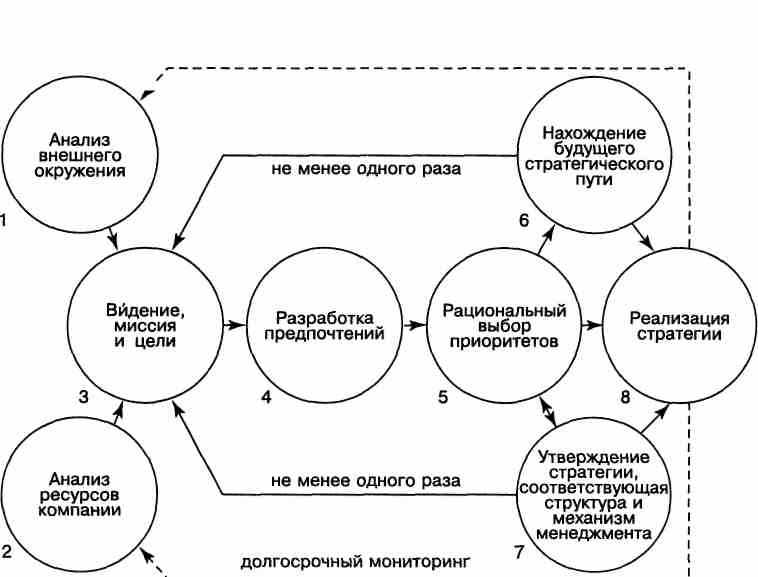 Анализ внешнего окружения

1

не менее одного раза

Нахождение будущего стратегического пути

6

Ви́дение, миссия и цели

3

Разработка предпочтений

4

Рациональный выбор приоритетов

5

Реализация стратегии

8

Анализ ресурсов компании

2

не менее одного раза

Утверждение стратегии, соответствующая структура и механизм менеджмента

7

долгосрочный мониторинг